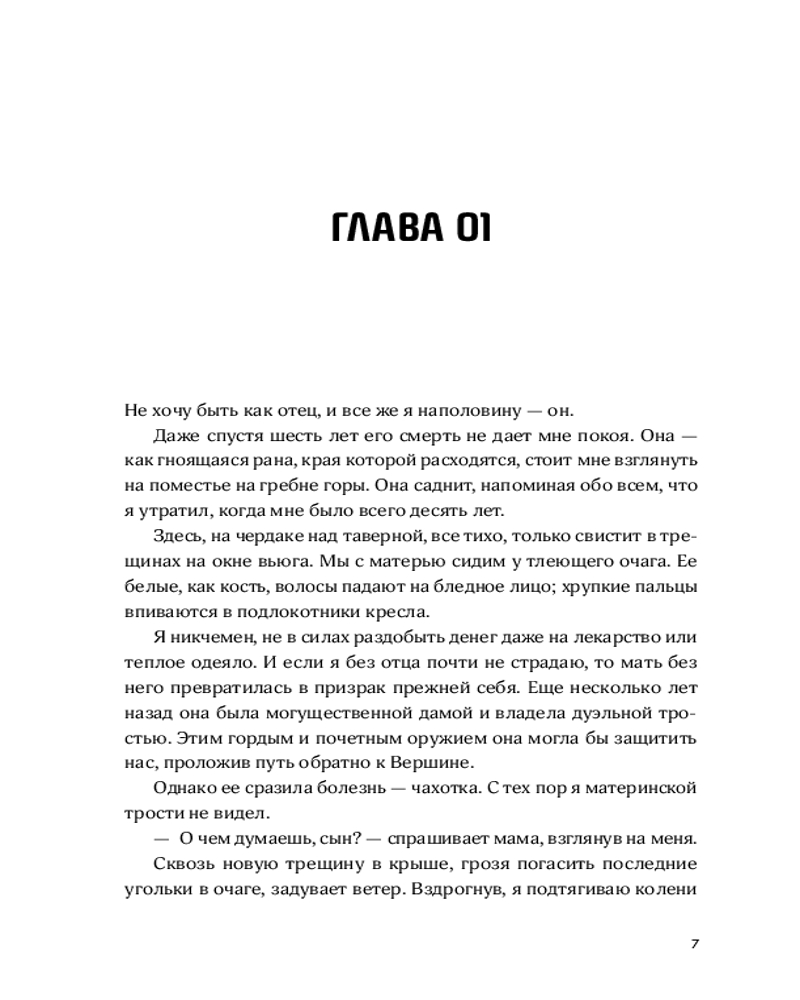 ГЛАВА 01

Не хочу быть как отец, и все же я наполовину — он.

Даже спустя шесть лет его смерть не дает мне покоя. Она — как гноящаяся рана, края которой расходятся, стоит мне взглянуть на поместье на гребне горы. Она саднит, напоминая обо всем, что я утратил, когда мне было всего десять лет.

Здесь, на чердаке над таверной, все тихо, только свистит в трещинах на окне вьюга. Мы с матерью сидим у тлеющего очага. Ее белые, как кость, волосы падают на бледное лицо; хрупкие пальцы впиваются в подлокотники кресла.

Я никчемен, не в силах раздобыть денег даже на лекарство или теплое одеяло. И если я без отца почти не страдаю, то мать без него превратилась в призрак прежней себя. Еще несколько лет назад она была могущественной дамой и владела дуэльной тростью. Этим гордым и почетным оружием она могла бы защитить нас, проложив путь обратно к Вершине.

Однако ее сразила болезнь — чахотка. С тех пор я материнской трости не видел.

— О чем думаешь, сын? — спрашивает мама, взглянув на меня.

Сквозь новую трещину в крыше, грозя погасить последние угольки в очаге, задувает ветер. Вздрогнув, я подтягиваю колени

7